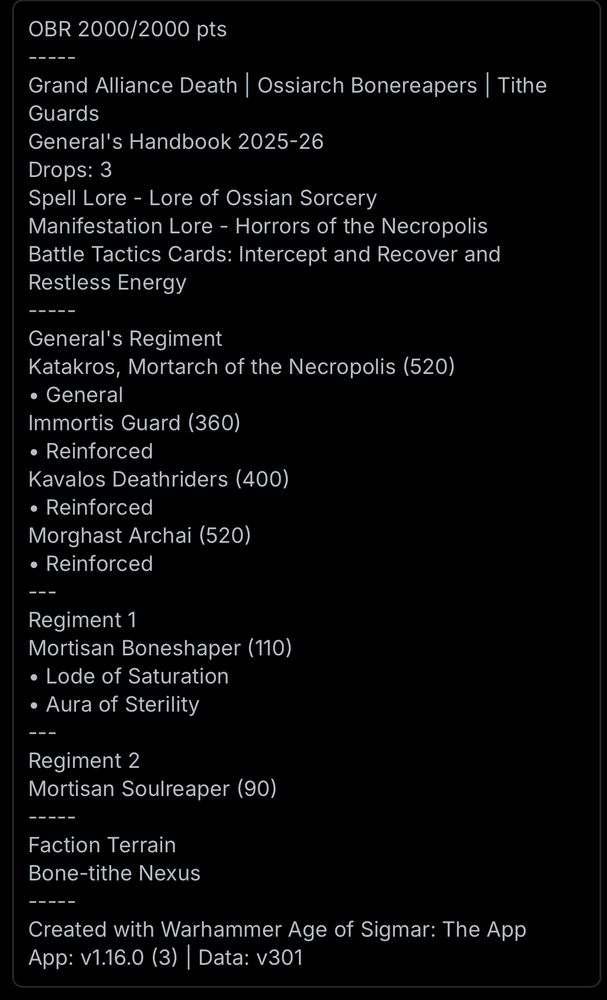 OBR 2000/2000 pts
-----
Grand Alliance Death | Ossiarch Bonereapers | Tithe Guards
General's Handbook 2025-26
Drops: 3
Spell Lore - Lore of Ossian Sorcery
Manifestation Lore - Horrors of the Necropolis
Battle Tactics Cards: Intercept and Recover and Restless Energy
-----
General's Regiment
Katakros, Mortarch of the Necropolis (520)
• General
Immortis Guard (360)
• Reinforced
Kavalos Deathriders (400)
• Reinforced
Morghast Archai (520)
• Reinforced
---
Regiment 1
Mortisan Boneshaper (110)
• Lode of Saturation
• Aura of Sterility
---
Regiment 2
Mortisan Soulreaper (90)
-----
Faction Terrain
Bone-tithe Nexus
-----
Created with Warhammer Age of Sigmar: The App
App: v1.16.0 (3) | Data: v301